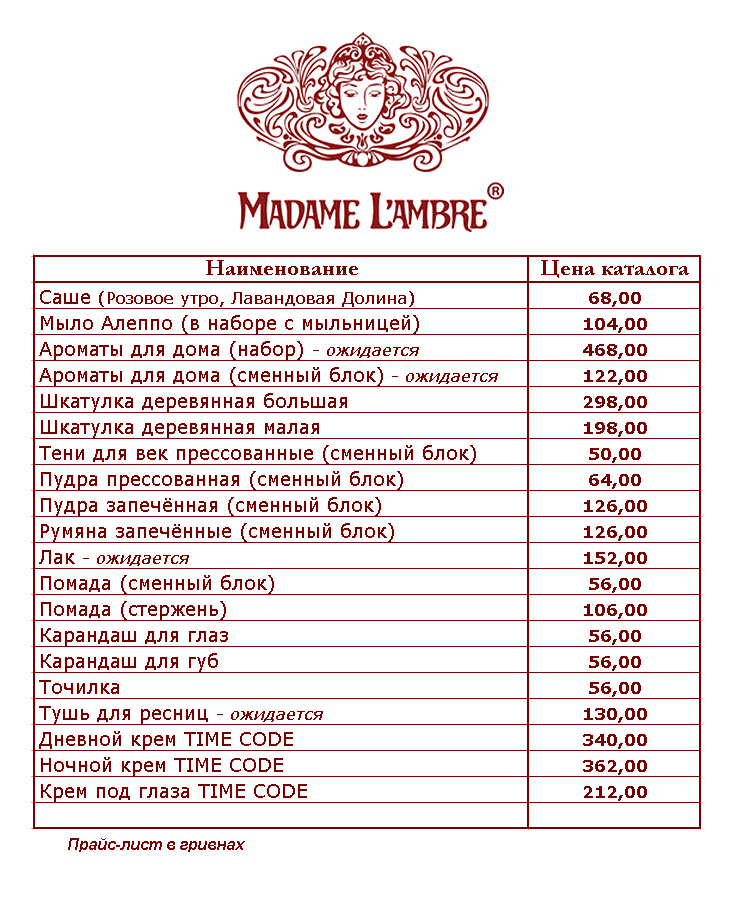 MADAME L'AMBRE®

| Наименование | Цена каталога |
|---|---|
| Саше (Розовое утро, Лавандовая Долина) | 68,00 |
| Мыло Алеппо (в наборе с мыльницей) | 104,00 |
| Ароматы для дома (набор) - ожидается | 468,00 |
| Ароматы для дома (сменный блок) - ожидается | 122,00 |
| Шкатулка деревянная большая | 298,00 |
| Шкатулка деревянная малая | 198,00 |
| Тени для век прессованные (сменный блок) | 50,00 |
| Пудра прессованная (сменный блок) | 64,00 |
| Пудра запечённая (сменный блок) | 126,00 |
| Румяна запечённые (сменный блок) | 126,00 |
| Лак - ожидается | 152,00 |
| Помада (сменный блок) | 56,00 |
| Помада (стержень) | 106,00 |
| Карандаш для глаз | 56,00 |
| Карандаш для губ | 56,00 |
| Точилка | 56,00 |
| Тушь для ресниц - ожидается | 130,00 |
| Дневной крем TIME CODE | 340,00 |
| Ночной крем TIME CODE | 362,00 |
| Крем под глаза TIME CODE | 212,00 |
| | |

Прайс-лист в гривнах